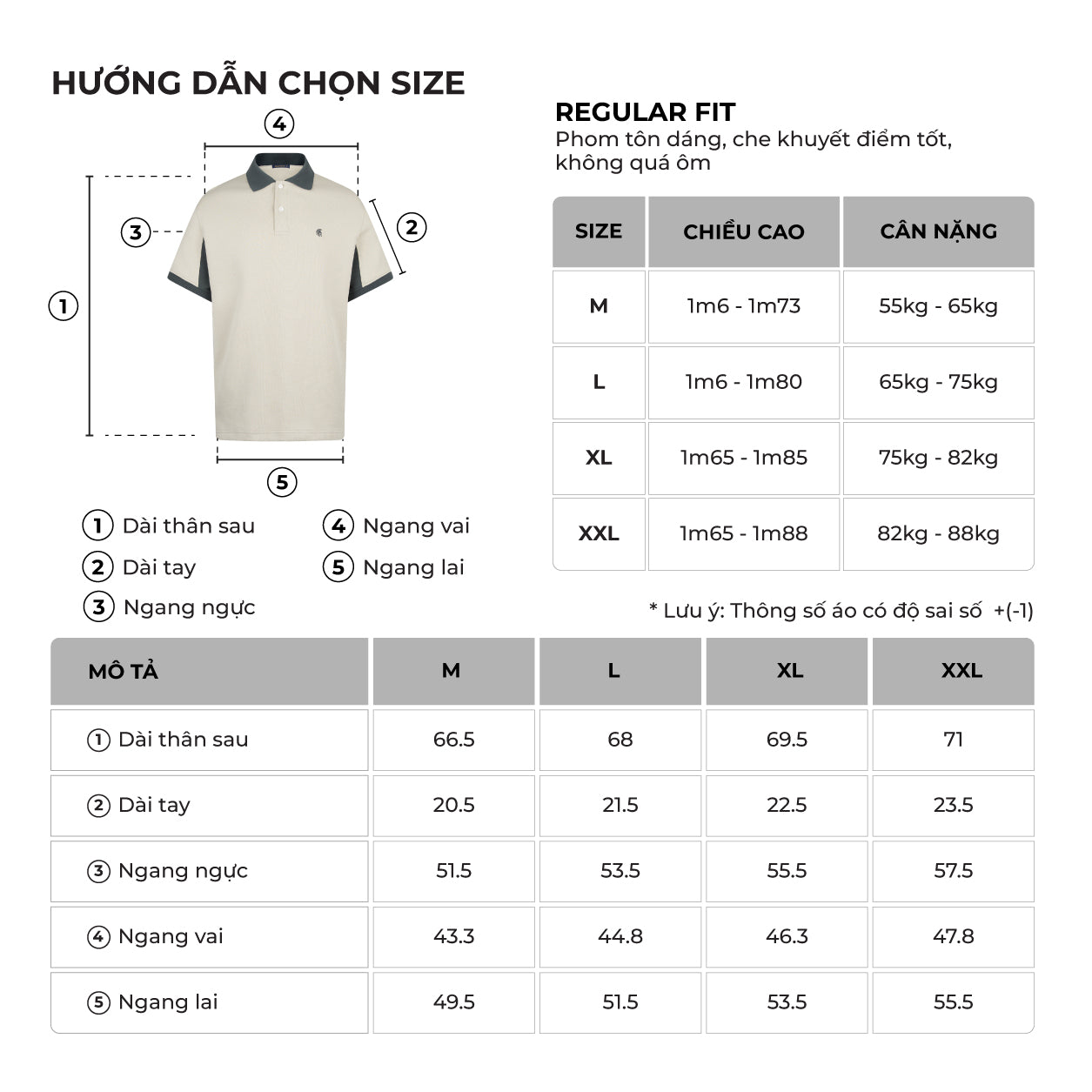 HƯỚNG DẪN CHỌN SIZE

4
3
2
1
5

1 Dài thân sau
2 Dài tay
3 Ngang ngực
4 Ngang vai
5 Ngang lai

REGULAR FIT
Phom tôn dáng, che khuyết điểm tốt, không quá ôm

| SIZE | CHIỀU CAO | CÂN NẶNG |
|---|---|---|
| M | 1m6 - 1m73 | 55kg - 65kg |
| L | 1m6 - 1m80 | 65kg - 75kg |
| XL | 1m65 - 1m85 | 75kg - 82kg |
| XXL | 1m65 - 1m88 | 82kg - 88kg |

* Lưu ý: Thông số áo có độ sai số +(-1)

| MÔ TẢ | M | L | XL | XXL |
|---|---|---|---|---|
| 1 Dài thân sau | 66.5 | 68 | 69.5 | 71 |
| 2 Dài tay | 20.5 | 21.5 | 22.5 | 23.5 |
| 3 Ngang ngực | 51.5 | 53.5 | 55.5 | 57.5 |
| 4 Ngang vai | 43.3 | 44.8 | 46.3 | 47.8 |
| 5 Ngang lai | 49.5 | 51.5 | 53.5 | 55.5 |